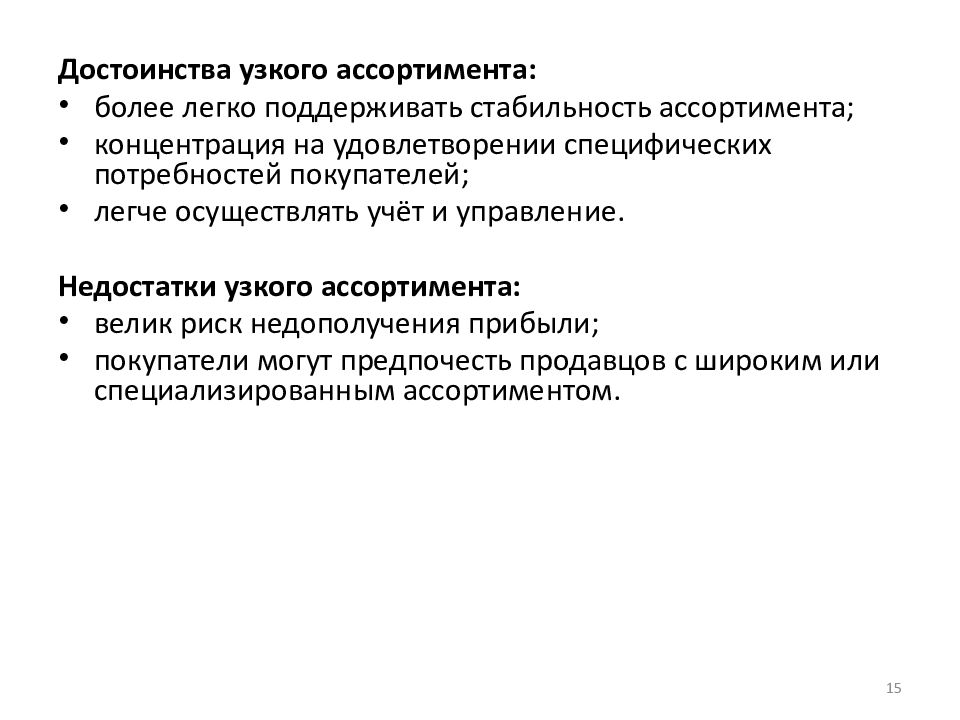 Достоинства узкого ассортимента:
• более легко поддерживать стабильность ассортимента;
• концентрация на удовлетворении специфических потребностей покупателей;
• легче осуществлять учёт и управление.

Недостатки узкого ассортимента:
• велик риск недополучения прибыли;
• покупатели могут предпочесть продавцов с широким или специализированным ассортиментом.

15